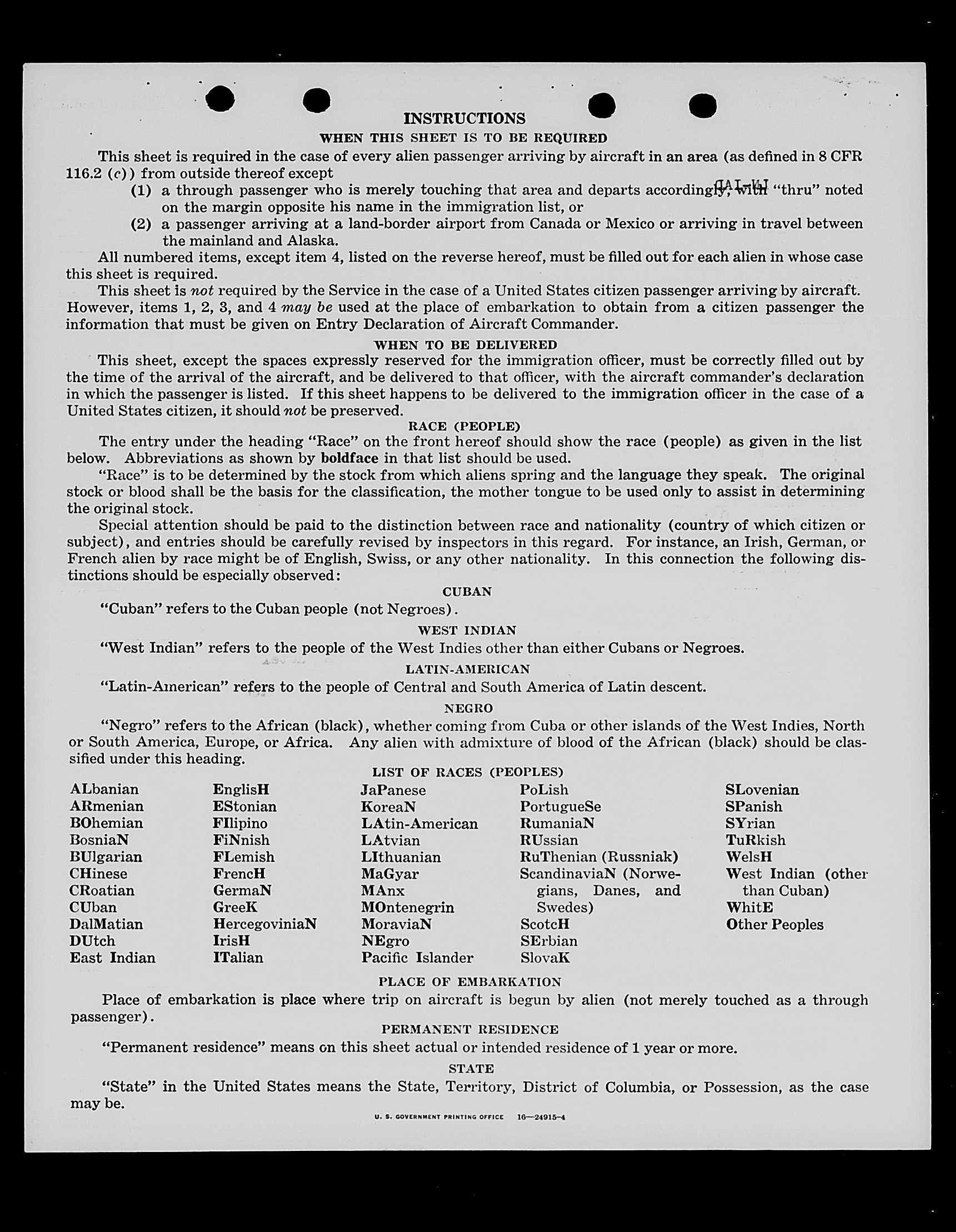 INSTRUCTIONS

WHEN THIS SHEET IS TO BE REQUIRED

This sheet is required in the case of every alien passenger arriving by aircraft in an area (as defined in 8 CFR 116.2 (c)) from outside thereof except

(1) a through passenger who is merely touching that area and departs accordingly, with "thru" noted on the margin opposite his name in the immigration list, or

(2) a passenger arriving at a land-border airport from Canada or Mexico or arriving in travel between the mainland and Alaska.

All numbered items, except item 4, listed on the reverse hereof, must be filled out for each alien in whose case this sheet is required.

This sheet is not required by the Service in the case of a United States citizen passenger arriving by aircraft. However, items 1, 2, 3, and 4 may be used at the place of embarkation to obtain from a citizen passenger the information that must be given on Entry Declaration of Aircraft Commander.

WHEN TO BE DELIVERED

This sheet, except the spaces expressly reserved for the immigration officer, must be correctly filled out by the time of the arrival of the aircraft, and be delivered to that officer, with the aircraft commander's declaration in which the passenger is listed. If this sheet happens to be delivered to the immigration officer in the case of a United States citizen, it should not be preserved.

RACE (PEOPLE)

The entry under the heading "Race" on the front hereof should show the race (people) as given in the list below. Abbreviations as shown by boldface in that list should be used.

"Race" is to be determined by the stock from which aliens spring and the language they speak. The original stock or blood shall be the basis for the classification, the mother tongue to be used only to assist in determining the original stock.

Special attention should be paid to the distinction between race and nationality (country of which citizen or subject), and entries should be carefully revised by inspectors in this regard. For instance, an Irish, German, or French alien by race might be of English, Swiss, or any other nationality. In this connection the following distinctions should be especially observed:

CUBAN

"Cuban" refers to the Cuban people (not Negroes).

WEST INDIAN

"West Indian" refers to the people of the West Indies other than either Cubans or Negroes.

LATIN-AMERICAN

"Latin-American" refers to the people of Central and South America of Latin descent.

NEGRO

"Negro" refers to the African (black), whether coming from Cuba or other islands of the West Indies, North or South America, Europe, or Africa. Any alien with admixture of blood of the African (black) should be classified under this heading.

LIST OF RACES (PEOPLES)

ALbanian
ARmenian
BOhemian
BosniaN
BUlgarian
CHinese
CRoatian
CUban
DalMatian
DUtch
East Indian

EnglisH
EStonian
FIlipino
FiNnish
FLemish
FrencH
GermaN
GreeK
HercegoviniaN
IrisH
ITalian

JaPanese
KoreaN
LAtin-American
LAtvian
LIthuanian
MaGyar
MAnx
MOntenegrin
MoraviaN
NEgro
Pacific Islander

PoLish
PortugueSe
RumaniaN
RUssian
RuThenian (Russniak)
ScandinaviaN (Norwegians, Danes, and Swedes)
ScotcH
SErbian
SlovaK

SLovenian
SPanish
SYrian
TuRkish
WelsH
West Indian (other than Cuban)
WhitE
Other Peoples

PLACE OF EMBARKATION

Place of embarkation is place where trip on aircraft is begun by alien (not merely touched as a through passenger).

PERMANENT RESIDENCE

"Permanent residence" means on this sheet actual or intended residence of 1 year or more.

STATE

"State" in the United States means the State, Territory, District of Columbia, or Possession, as the case may be.

U. S. GOVERNMENT PRINTING OFFICE 16—24915-4